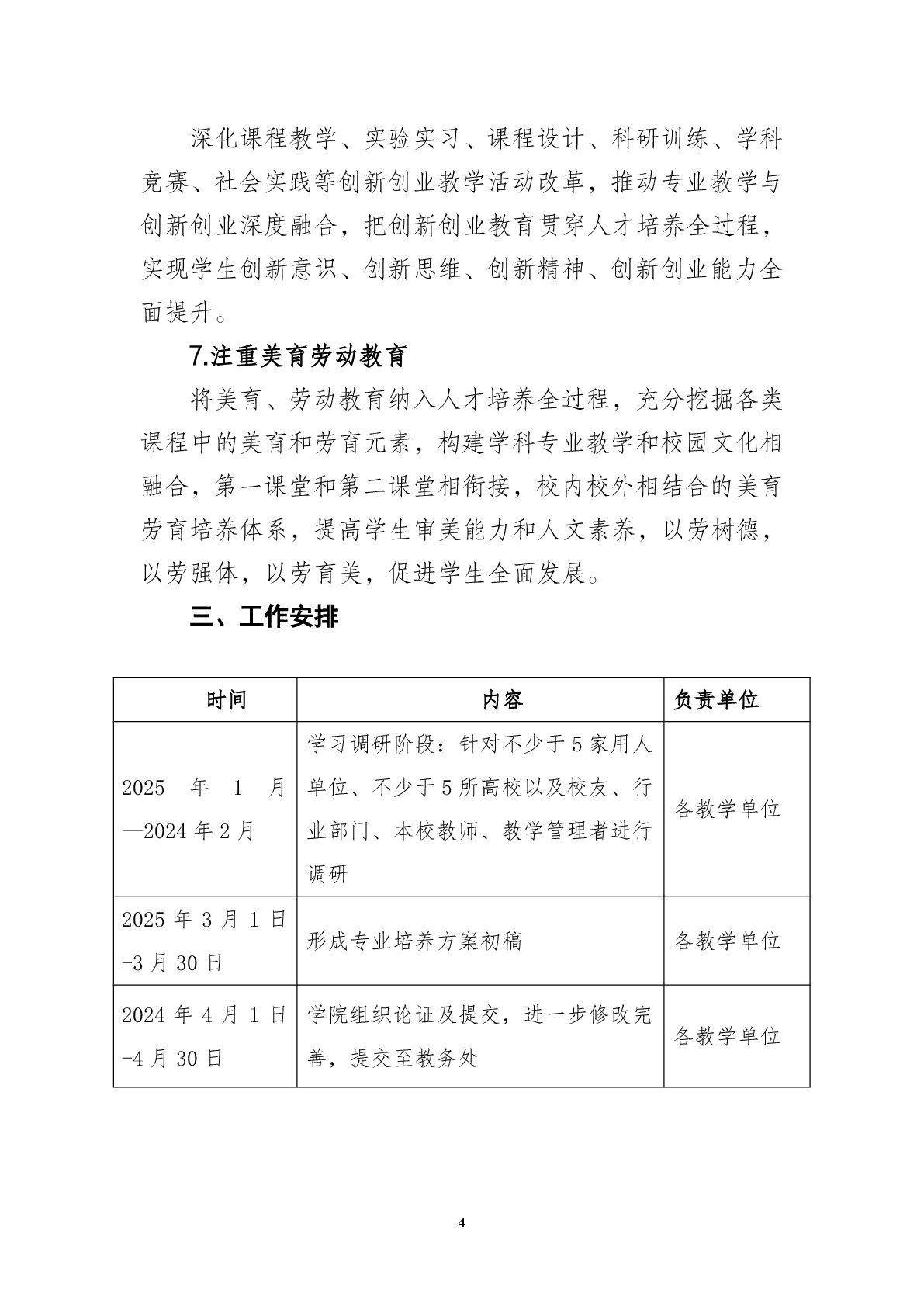 深化课程教学、实验实习、课程设计、科研训练、学科竞赛、社会实践等创新创业教学活动改革，推动专业教学与创新创业深度融合，把创新创业教育贯穿人才培养全过程，实现学生创新意识、创新思维、创新精神、创新创业能力全面提升。

7.注重美育劳动教育

将美育、劳动教育纳入人才培养全过程，充分挖掘各类课程中的美育和劳育元素，构建学科专业教学和校园文化相融合，第一课堂和第二课堂相衔接，校内校外相结合的美育劳育培养体系，提高学生审美能力和人文素养，以劳树德，以劳强体，以劳育美，促进学生全面发展。

三、工作安排

| 时间 | 内容 | 负责单位 |
|---|---|---|
| 2025 年 1 月—2024 年 2 月 | 学习调研阶段：针对不少于 5 家用人单位、不少于 5 所高校以及校友、行业部门、本校教师、教学管理者进行调研 | 各教学单位 |
| 2025 年 3 月 1 日-3 月 30 日 | 形成专业培养方案初稿 | 各教学单位 |
| 2024 年 4 月 1 日-4 月 30 日 | 学院组织论证及提交，进一步修改完善，提交至教务处 | 各教学单位 |

4